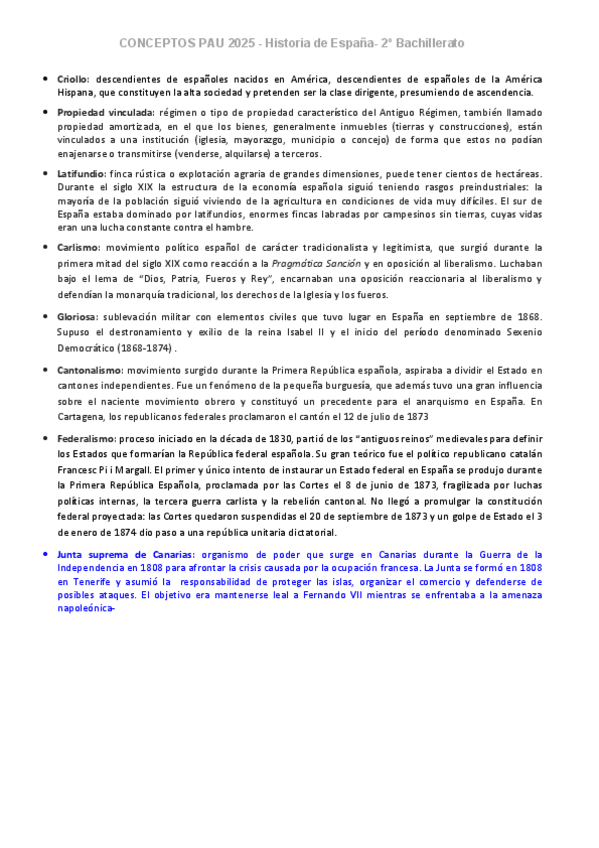 CONCEPTOS PAU 2025 - Historia de España- 2º Bachillerato

• Criollo: descendientes de españoles nacidos en América, descendientes de españoles de la América Hispana, que constituyen la alta sociedad y pretenden ser la clase dirigente, presumiendo de ascendencia.

• Propiedad vinculada: régimen o tipo de propiedad característico del Antiguo Régimen, también llamado propiedad amortizada, en el que los bienes, generalmente inmuebles (tierras y construcciones), están vinculados a una institución (iglesia, mayorazgo, municipio o concejo) de forma que estos no podían enajenarse o transmitirse (venderse, alquilarse) a terceros.

• Latifundio: finca rústica o explotación agraria de grandes dimensiones, puede tener cientos de hectáreas. Durante el siglo XIX la estructura de la economía española siguió teniendo rasgos preindustriales: la mayoría de la población siguió viviendo de la agricultura en condiciones de vida muy difíciles. El sur de España estaba dominado por latifundios, enormes fincas labradas por campesinos sin tierras, cuyas vidas eran una lucha constante contra el hambre.

• Carlismo: movimiento político español de carácter tradicionalista y legitimista, que surgió durante la primera mitad del siglo XIX como reacción a la Pragmática Sanción y en oposición al liberalismo. Luchaban bajo el lema de "Dios, Patria, Fueros y Rey", encarnaban una oposición reaccionaria al liberalismo y defendían la monarquía tradicional, los derechos de la Iglesia y los fueros.

• Gloriosa: sublevación militar con elementos civiles que tuvo lugar en España en septiembre de 1868. Supuso el destronamiento y exilio de la reina Isabel II y el inicio del período denominado Sexenio Democrático (1868-1874) .

• Cantonalismo: movimiento surgido durante la Primera República española, aspiraba a dividir el Estado en cantones independientes. Fue un fenómeno de la pequeña burguesía, que además tuvo una gran influencia sobre el naciente movimiento obrero y constituyó un precedente para el anarquismo en España. En Cartagena, los republicanos federales proclamaron el cantón el 12 de julio de 1873

• Federalismo: proceso iniciado en la década de 1830, partió de los "antiguos reinos" medievales para definir los Estados que formarían la República federal española. Su gran teórico fue el político republicano catalán Francesc Pi i Margall. El primer y único intento de instaurar un Estado federal en España se produjo durante la Primera República Española, proclamada por las Cortes el 8 de junio de 1873, fragilizada por luchas políticas internas, la tercera guerra carlista y la rebelión cantonal. No llegó a promulgar la constitución federal proyectada: las Cortes quedaron suspendidas el 20 de septiembre de 1873 y un golpe de Estado el 3 de enero de 1874 dio paso a una república unitaria dictatorial.

• Junta suprema de Canarias: organismo de poder que surge en Canarias durante la Guerra de la Independencia en 1808 para afrontar la crisis causada por la ocupación francesa. La Junta se formó en 1808 en Tenerife y asumió la responsabilidad de proteger las islas, organizar el comercio y defenderse de posibles ataques. El objetivo era mantenerse leal a Fernando VII mientras se enfrentaba a la amenaza napoleónica-